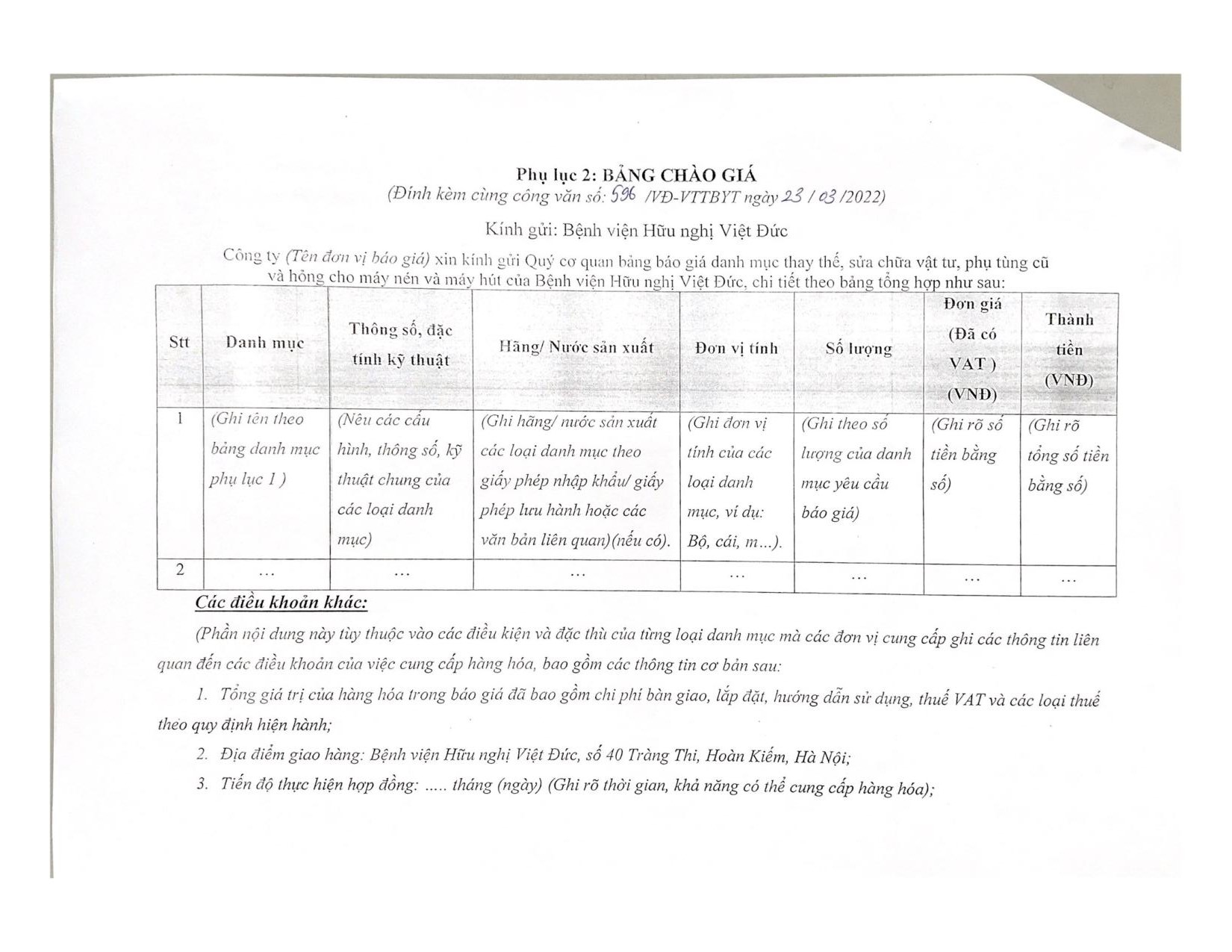 Phụ lục 2: BẢNG CHÀO GIÁ
(Đính kèm cùng công văn số: 596 /VĐ-VTTBYT ngày 23 / 03 /2022)

Kính gửi: Bệnh viện Hữu nghị Việt Đức

Công ty (Tên đơn vị báo giá) xin kính gửi Quý cơ quan bảng báo giá danh mục thay thế, sửa chữa vật tư, phụ tùng cũ và hỏng cho máy nén và máy hút của Bệnh viện Hữu nghị Việt Đức, chi tiết theo bảng tổng hợp như sau:

| Stt | Danh mục | Thông số, đặc tính kỹ thuật | Hãng/ Nước sản xuất | Đơn vị tính | Số lượng | Đơn giá (Đã có VAT ) (VNĐ) | Thành tiền (VNĐ) |
|---|---|---|---|---|---|---|---|
| 1 | (Ghi tên theo bảng danh mục phụ lục 1 ) | (Nêu các cấu hình, thông số, kỹ thuật chung của các loại danh mục) | (Ghi hãng/ nước sản xuất các loại danh mục theo giấy phép nhập khẩu/ giấy phép lưu hành hoặc các văn bản liên quan)(nếu có). | (Ghi đơn vị tính của các loại danh mục, ví dụ: Bộ, cái, m...). | (Ghi theo số lượng của danh mục yêu cầu báo giá) | (Ghi rõ số tiền bằng số) | (Ghi rõ tổng số tiền bằng số) |
| 2 | ... | ... | ... | ... | ... | ... | ... |

Các điều khoản khác:

(Phần nội dung này tùy thuộc vào các điều kiện và đặc thù của từng loại danh mục mà các đơn vị cung cấp ghi các thông tin liên quan đến các điều khoản của việc cung cấp hàng hóa, bao gồm các thông tin cơ bản sau:

1. Tổng giá trị của hàng hóa trong báo giá đã bao gồm chi phí bàn giao, lắp đặt, hướng dẫn sử dụng, thuế VAT và các loại thuế theo quy định hiện hành;

2. Địa điểm giao hàng: Bệnh viện Hữu nghị Việt Đức, số 40 Tràng Thi, Hoàn Kiếm, Hà Nội;

3. Tiến độ thực hiện hợp đồng: ..... tháng (ngày) (Ghi rõ thời gian, khả năng có thể cung cấp hàng hóa);